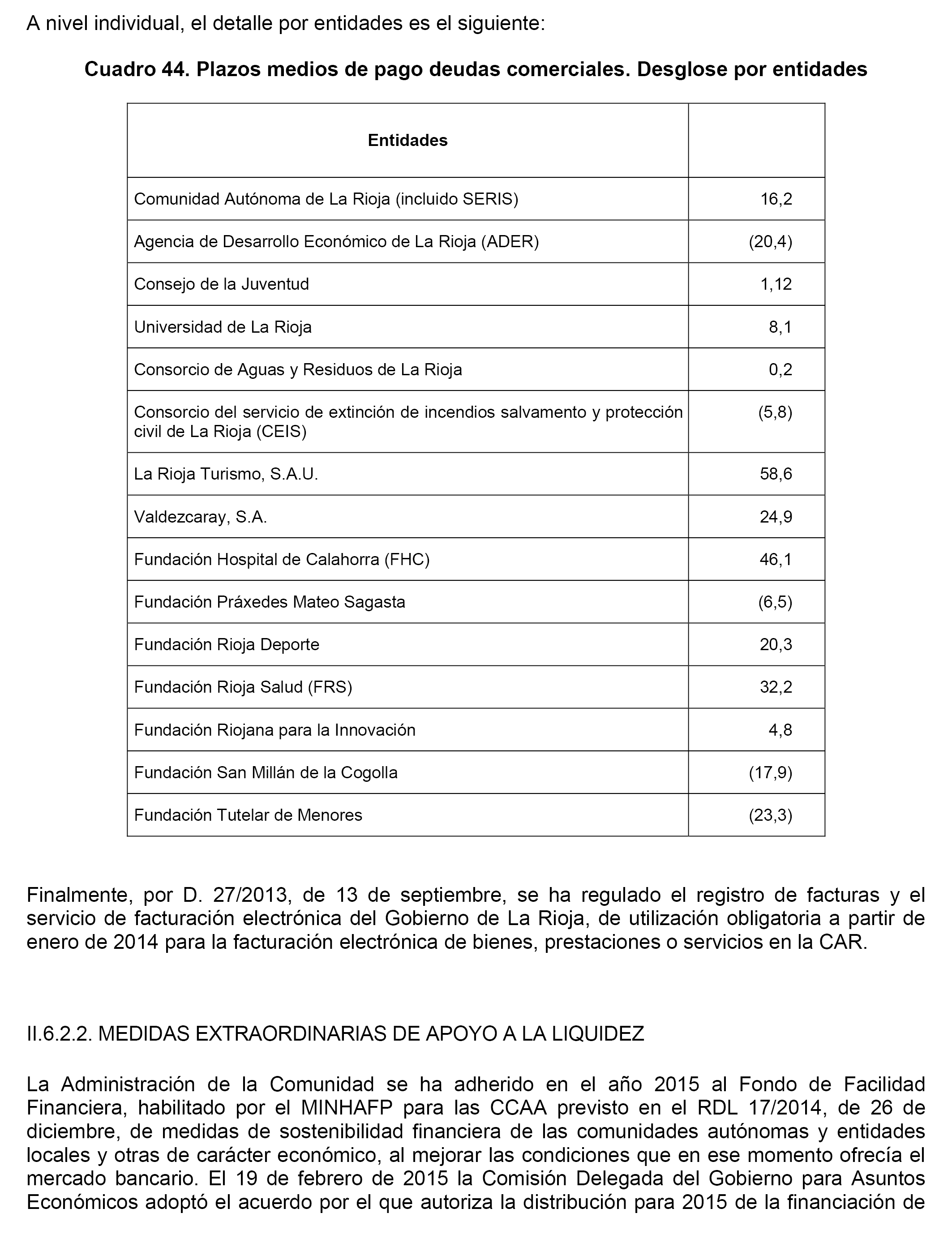 A nivel individual, el detalle por entidades es el siguiente:

Cuadro 44. Plazos medios de pago deudas comerciales. Desglose por entidades

| Entidades | |
|---|---|
| Comunidad Autónoma de La Rioja (incluido SERIS) | 16,2 |
| Agencia de Desarrollo Económico de La Rioja (ADER) | (20,4) |
| Consejo de la Juventud | 1,12 |
| Universidad de La Rioja | 8,1 |
| Consorcio de Aguas y Residuos de La Rioja | 0,2 |
| Consorcio del servicio de extinción de incendios salvamento y protección civil de La Rioja (CEIS) | (5,8) |
| La Rioja Turismo, S.A.U. | 58,6 |
| Valdezcaray, S.A. | 24,9 |
| Fundación Hospital de Calahorra (FHC) | 46,1 |
| Fundación Práxedes Mateo Sagasta | (6,5) |
| Fundación Rioja Deporte | 20,3 |
| Fundación Rioja Salud (FRS) | 32,2 |
| Fundación Riojana para la Innovación | 4,8 |
| Fundación San Millán de la Cogolla | (17,9) |
| Fundación Tutelar de Menores | (23,3) |

Finalmente, por D. 27/2013, de 13 de septiembre, se ha regulado el registro de facturas y el servicio de facturación electrónica del Gobierno de La Rioja, de utilización obligatoria a partir de enero de 2014 para la facturación electrónica de bienes, prestaciones o servicios en la CAR.

II.6.2.2. MEDIDAS EXTRAORDINARIAS DE APOYO A LA LIQUIDEZ

La Administración de la Comunidad se ha adherido en el año 2015 al Fondo de Facilidad Financiera, habilitado por el MINHAFP para las CCAA previsto en el RDL 17/2014, de 26 de diciembre, de medidas de sostenibilidad financiera de las comunidades autónomas y entidades locales y otras de carácter económico, al mejorar las condiciones que en ese momento ofrecía el mercado bancario. El 19 de febrero de 2015 la Comisión Delegada del Gobierno para Asuntos Económicos adoptó el acuerdo por el que autoriza la distribución para 2015 de la financiación de